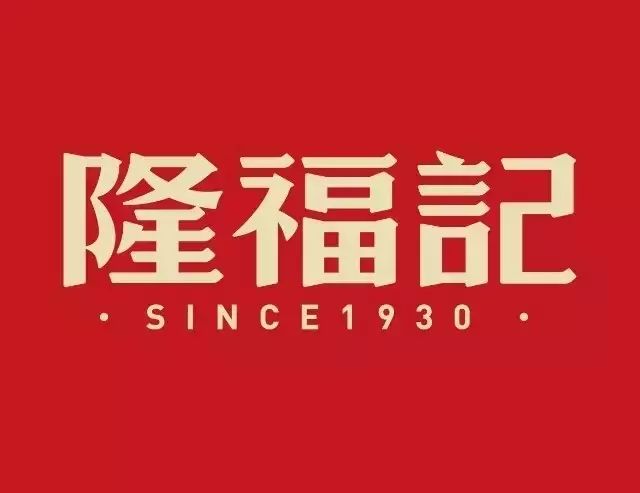 隆福記

· SINCE1930 ·